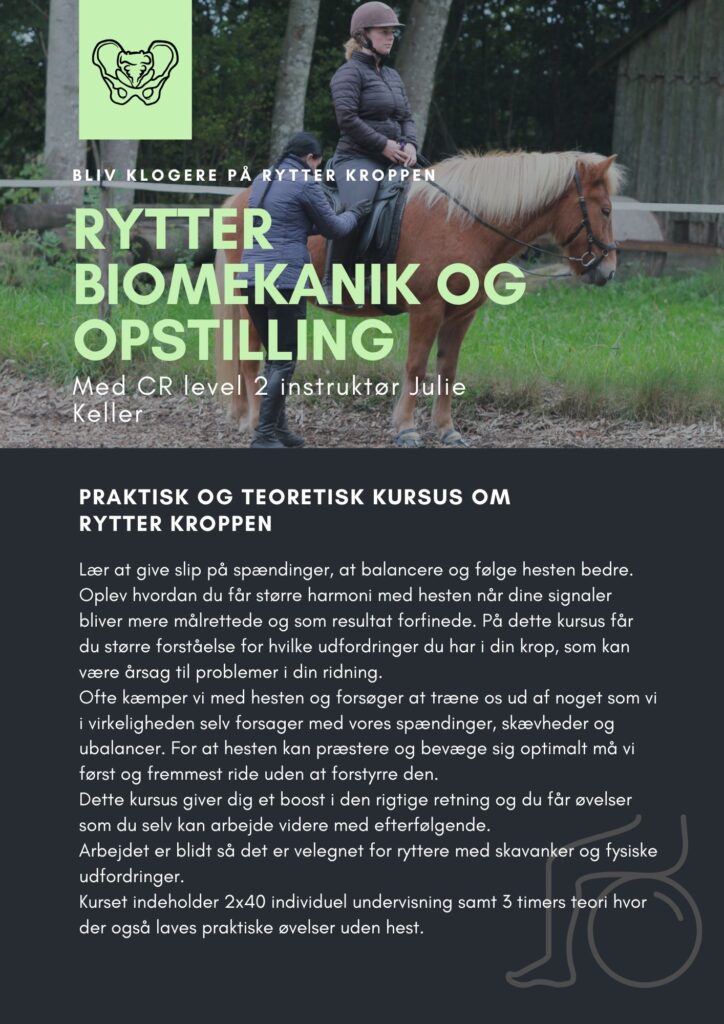 BLIV KLOGERE PÅ RYTTER KROPPEN

RYTTER BIOMEKANIK OG OPSTILLING

Med CR level 2 instruktør Julie Keller

PRAKTISK OG TEORETISK KURSUS OM RYTTER KROPPEN

Lær at give slip på spændinger, at balancere og følge hesten bedre. Oplev hvordan du får større harmoni med hesten når dine signaler bliver mere målrettede og som resultat forfinede. På dette kursus får du større forståelse for hvilke udfordringer du har i din krop, som kan være årsag til problemer i din ridning.

Ofte kæmper vi med hesten og forsøger at træne os ud af noget som vi i virkeligheden selv forsager med vores spændinger, skævheder og ubalancer. For at hesten kan præstere og bevæge sig optimalt må vi først og fremmest ride uden at forstyrre den.

Dette kursus giver dig et boost i den rigtige retning og du får øvelser som du selv kan arbejde videre med efterfølgende.

Arbejdet er blidt så det er velegnet for ryttere med skavanker og fysiske udfordringer.

Kurset indeholder 2x40 individuel undervisning samt 3 timers teori hvor der også laves praktiske øvelser uden hest.